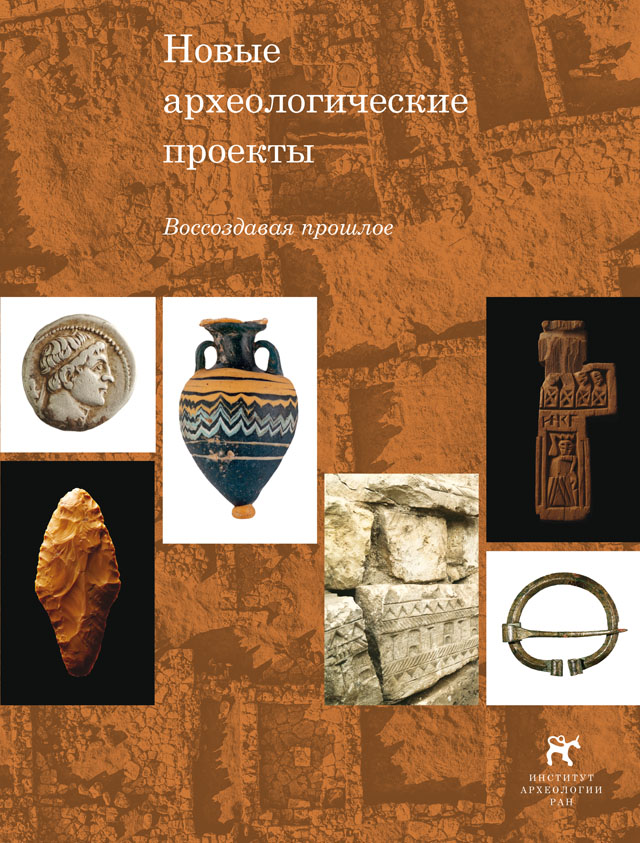 Новые археологические проекты

Воссоздавая прошлое

ИНСТИТУТ
АРХЕОЛОГИИ
РАН